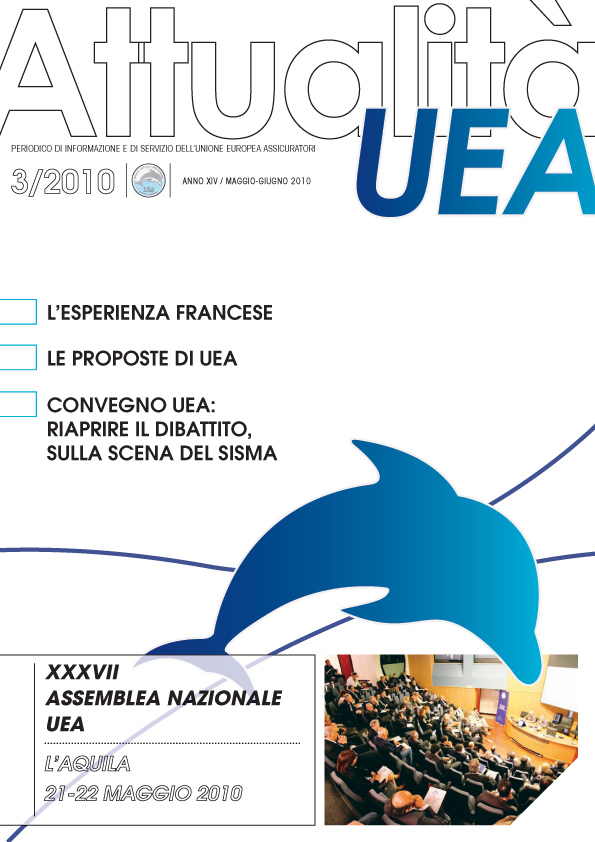 Attualità
UEA

PERIODICO DI INFORMAZIONE E DI SERVIZIO DELL'UNIONE EUROPEA ASSICURATORI

3/2010

UEA

ANNO XIV / MAGGIO-GIUGNO 2010

L'ESPERIENZA FRANCESE

LE PROPOSTE DI UEA

CONVEGNO UEA: RIAPRIRE IL DIBATTITO, SULLA SCENA DEL SISMA

XXXVII ASSEMBLEA NAZIONALE UEA

L'AQUILA
21-22 MAGGIO 2010